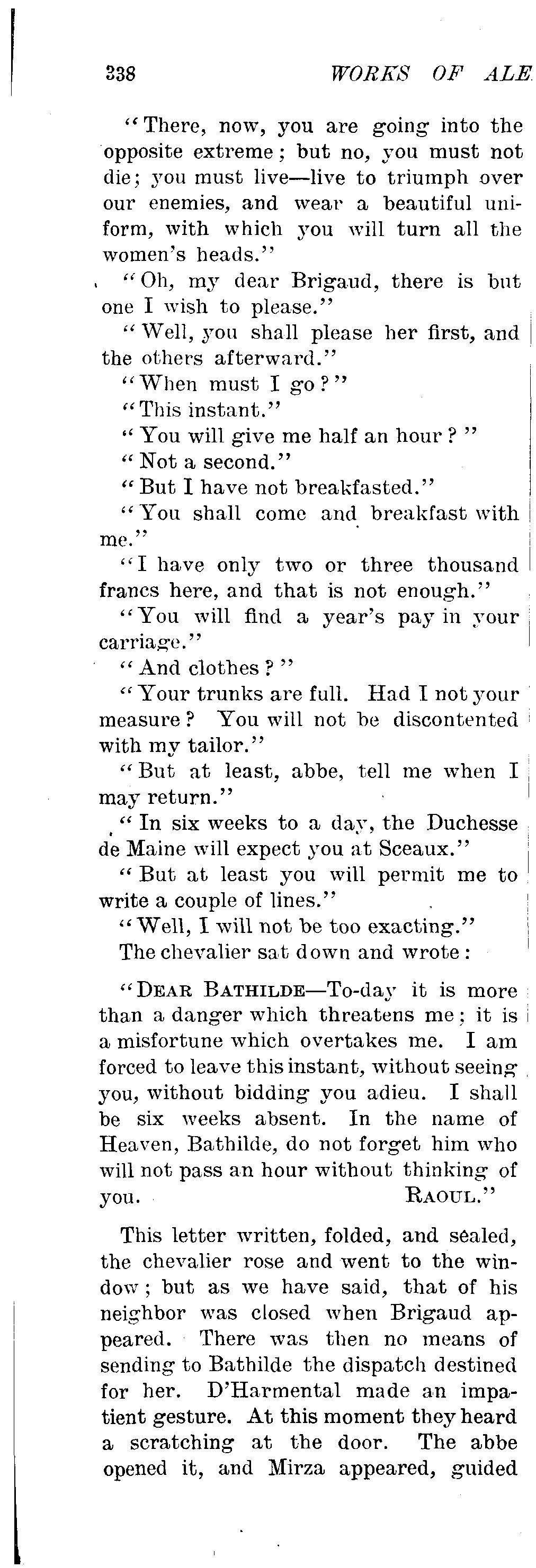 338 WORKS OF ALE

"There, now, you are going into the opposite extreme; but no, you must not die; you must live—live to triumph over our enemies, and wear a beautiful uniform, with which you will turn all the women's heads."

"Oh, my dear Brigaud, there is but one I wish to please."

"Well, you shall please her first, and the others afterward."

"When must I go?"

"This instant."

"You will give me half an hour?"

"Not a second."

"But I have not breakfasted."

"You shall come and breakfast with me."

"I have only two or three thousand francs here, and that is not enough."

"You will find a year's pay in your carriage."

"And clothes?"

"Your trunks are full. Had I not your measure? You will not be discontented with my tailor."

"But at least, abbe, tell me when I may return."

"In six weeks to a day, the Duchesse de Maine will expect you at Sceaux."

"But at least you will permit me to write a couple of lines."

"Well, I will not be too exacting."

The chevalier sat down and wrote:

"DEAR BATHILDE—To-day it is more than a danger which threatens me; it is a misfortune which overtakes me. I am forced to leave this instant, without seeing you, without bidding you adieu. I shall be six weeks absent. In the name of Heaven, Bathilde, do not forget him who will not pass an hour without thinking of you. RAOUL."

This letter written, folded, and sealed, the chevalier rose and went to the window; but as we have said, that of his neighbor was closed when Brigaud appeared. There was then no means of sending to Bathilde the dispatch destined for her. D'Harmental made an impatient gesture. At this moment they heard a scratching at the door. The abbe opened it, and Mirza appeared, guided